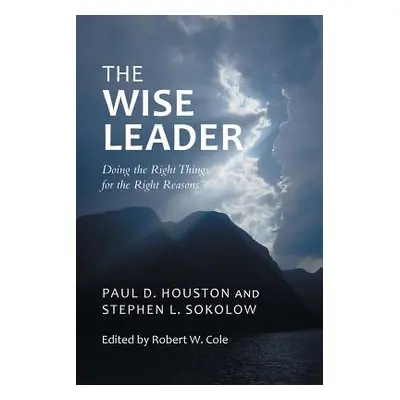 THE
WISE
LEADER

Doing the Right Things
for the Right Reasons

PAUL D. HOUSTON AND
STEPHEN L. SOKOLOW

Edited by Robert W. Cole